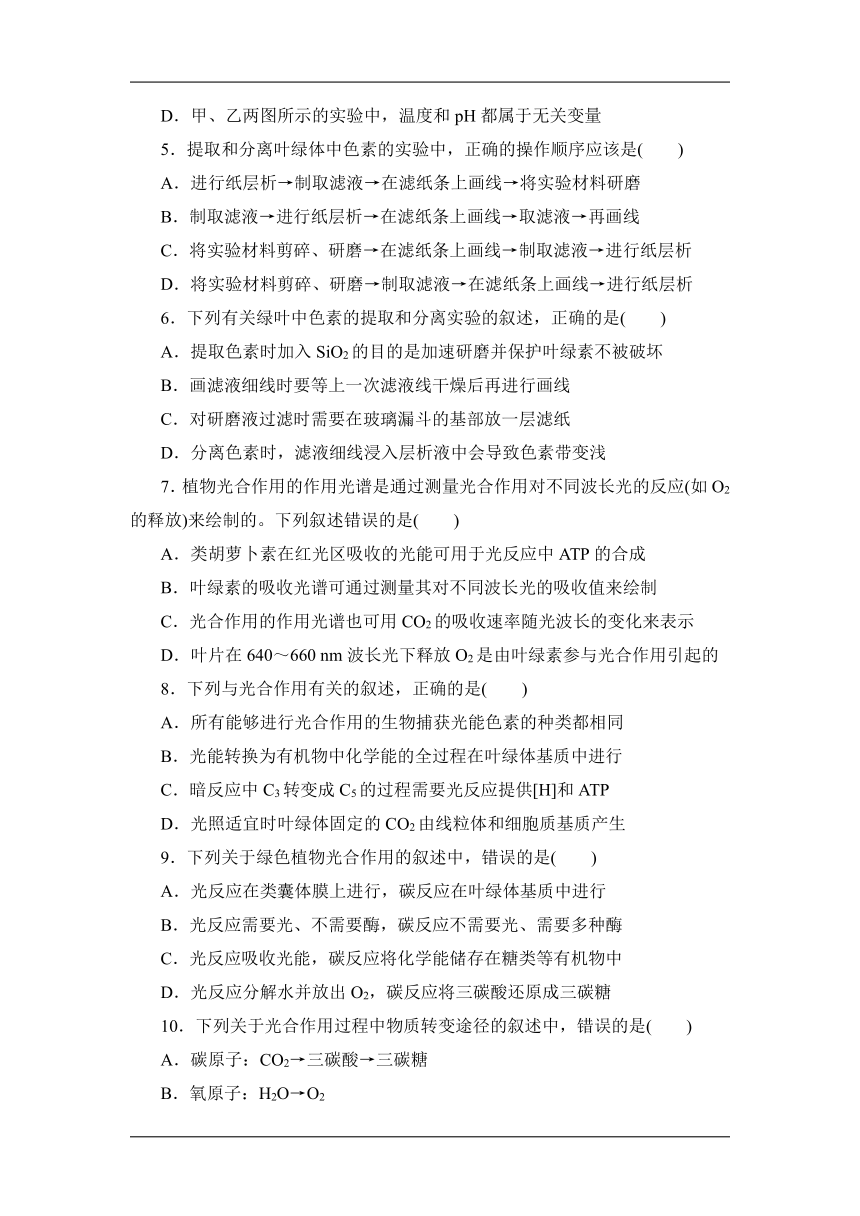 D．甲、乙两图所示的实验中，温度和 pH 都属于无关变量

5．提取和分离叶绿体中色素的实验中，正确的操作顺序应该是(　　)

A．进行纸层析→制取滤液→在滤纸条上画线→将实验材料研磨

B．制取滤液→进行纸层析→在滤纸条上画线→取滤液→再画线

C．将实验材料剪碎、研磨→在滤纸条上画线→制取滤液→进行纸层析

D．将实验材料剪碎、研磨→制取滤液→在滤纸条上画线→进行纸层析

6．下列有关绿叶中色素的提取和分离实验的叙述，正确的是(　　)

A．提取色素时加入 $SiO_2$ 的目的是加速研磨并保护叶绿素不被破坏

B．画滤液细线时要等上一次滤液线干燥后再进行画线

C．对研磨液过滤时需要在玻璃漏斗的基部放一层滤纸

D．分离色素时，滤液细线浸入层析液中会导致色素带变浅

7．植物光合作用的作用光谱是通过测量光合作用对不同波长光的反应(如 $O_2$ 的释放)来绘制的。下列叙述错误的是(　　)

A．类胡萝卜素在红光区吸收的光能可用于光反应中 ATP 的合成

B．叶绿素的吸收光谱可通过测量其对不同波长光的吸收值来绘制

C．光合作用的作用光谱也可用 $CO_2$ 的吸收速率随光波长的变化来表示

D．叶片在 640～660 nm 波长光下释放 $O_2$ 是由叶绿素参与光合作用引起的

8．下列与光合作用有关的叙述，正确的是(　　)

A．所有能够进行光合作用的生物捕获光能色素的种类都相同

B．光能转换为有机物中化学能的全过程在叶绿体基质中进行

C．暗反应中 $C_3$ 转变成 $C_5$ 的过程需要光反应提供[H]和 ATP

D．光照适宜时叶绿体固定的 $CO_2$ 由线粒体和细胞质基质产生

9．下列关于绿色植物光合作用的叙述中，错误的是(　　)

A．光反应在类囊体膜上进行，碳反应在叶绿体基质中进行

B．光反应需要光、不需要酶，碳反应不需要光、需要多种酶

C．光反应吸收光能，碳反应将化学能储存在糖类等有机物中

D．光反应分解水并放出 $O_2$，碳反应将三碳酸还原成三碳糖

10．下列关于光合作用过程中物质转变途径的叙述中，错误的是(　　)

A．碳原子：$CO_2$→三碳酸→三碳糖

B．氧原子：$H_2O$→$O_2$